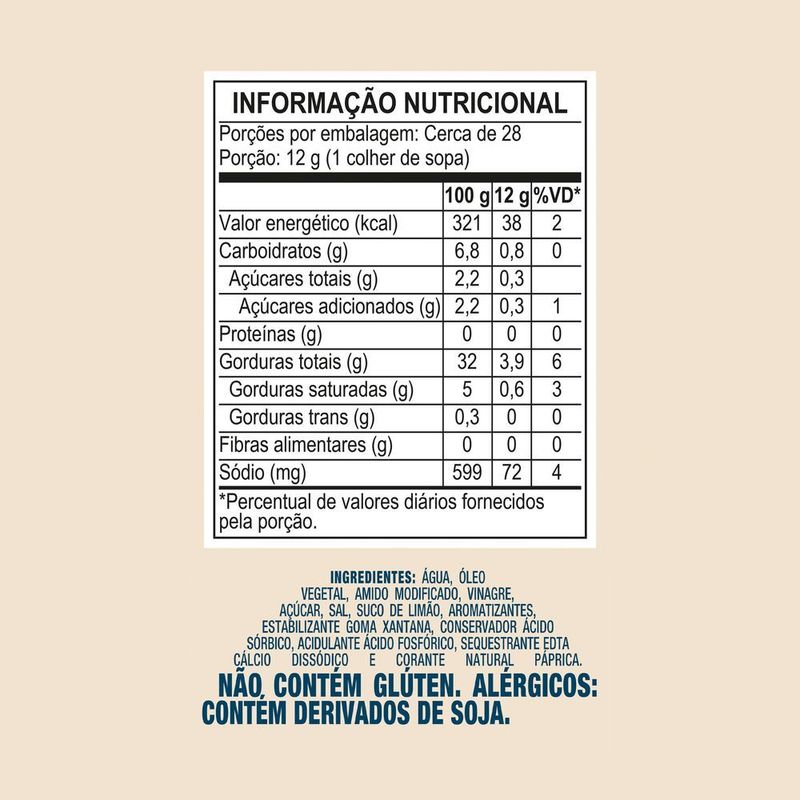 INFORMAÇÃO NUTRICIONAL

Porções por embalagem: Cerca de 28
Porção: 12 g (1 colher de sopa)

| | 100 g | 12 g | %VD* |
|---|---|---|---|
| Valor energético (kcal) | 321 | 38 | 2 |
| Carboidratos (g) | 6,8 | 0,8 | 0 |
| Açúcares totais (g) | 2,2 | 0,3 | |
| Açúcares adicionados (g) | 2,2 | 0,3 | 1 |
| Proteínas (g) | 0 | 0 | 0 |
| Gorduras totais (g) | 32 | 3,9 | 6 |
| Gorduras saturadas (g) | 5 | 0,6 | 3 |
| Gorduras trans (g) | 0,3 | 0 | 0 |
| Fibras alimentares (g) | 0 | 0 | 0 |
| Sódio (mg) | 599 | 72 | 4 |

*Percentual de valores diários fornecidos pela porção.

INGREDIENTES: ÁGUA, ÓLEO VEGETAL, AMIDO MODIFICADO, VINAGRE, AÇÚCAR, SAL, SUCO DE LIMÃO, AROMATIZANTES, ESTABILIZANTE GOMA XANTANA, CONSERVADOR ÁCIDO SÓRBICO, ACIDULANTE ÁCIDO FOSFÓRICO, SEQUESTRANTE EDTA CÁLCIO DISSÓDICO E CORANTE NATURAL PÁPRICA.

NÃO CONTÉM GLÚTEN. ALÉRGICOS: CONTÉM DERIVADOS DE SOJA.